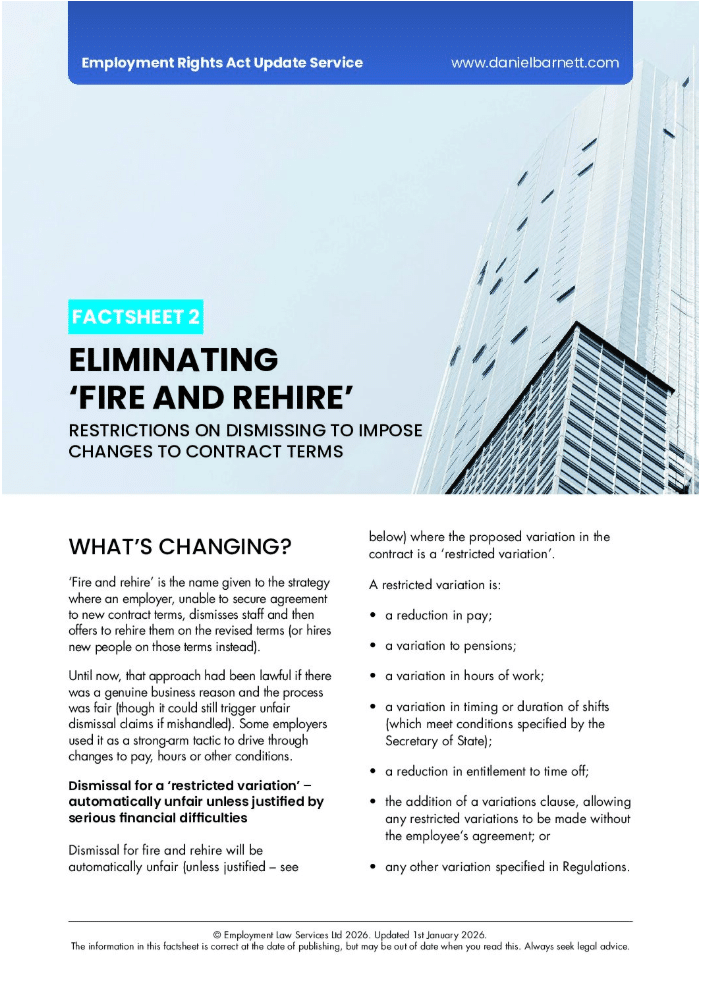 Employment Rights Act Update Service www.danielbarnett.com

FACTSHEET 2

ELIMINATING 'FIRE AND REHIRE'

RESTRICTIONS ON DISMISSING TO IMPOSE CHANGES TO CONTRACT TERMS

WHAT'S CHANGING?

'Fire and rehire' is the name given to the strategy where an employer, unable to secure agreement to new contract terms, dismisses staff and then offers to rehire them on the revised terms (or hires new people on those terms instead).

Until now, that approach had been lawful if there was a genuine business reason and the process was fair (though it could still trigger unfair dismissal claims if mishandled). Some employers used it as a strong-arm tactic to drive through changes to pay, hours or other conditions.

Dismissal for a 'restricted variation' – automatically unfair unless justified by serious financial difficulties

Dismissal for fire and rehire will be automatically unfair (unless justified – see below) where the proposed variation in the contract is a 'restricted variation'.

A restricted variation is:

• a reduction in pay;

• a variation to pensions;

• a variation in hours of work;

• a variation in timing or duration of shifts (which meet conditions specified by the Secretary of State);

• a reduction in entitlement to time off;

• the addition of a variations clause, allowing any restricted variations to be made without the employee's agreement; or

• any other variation specified in Regulations.

© Employment Law Services Ltd 2026. Updated 1st January 2026.
The information in this factsheet is correct at the date of publishing, but may be out of date when you read this. Always seek legal advice.